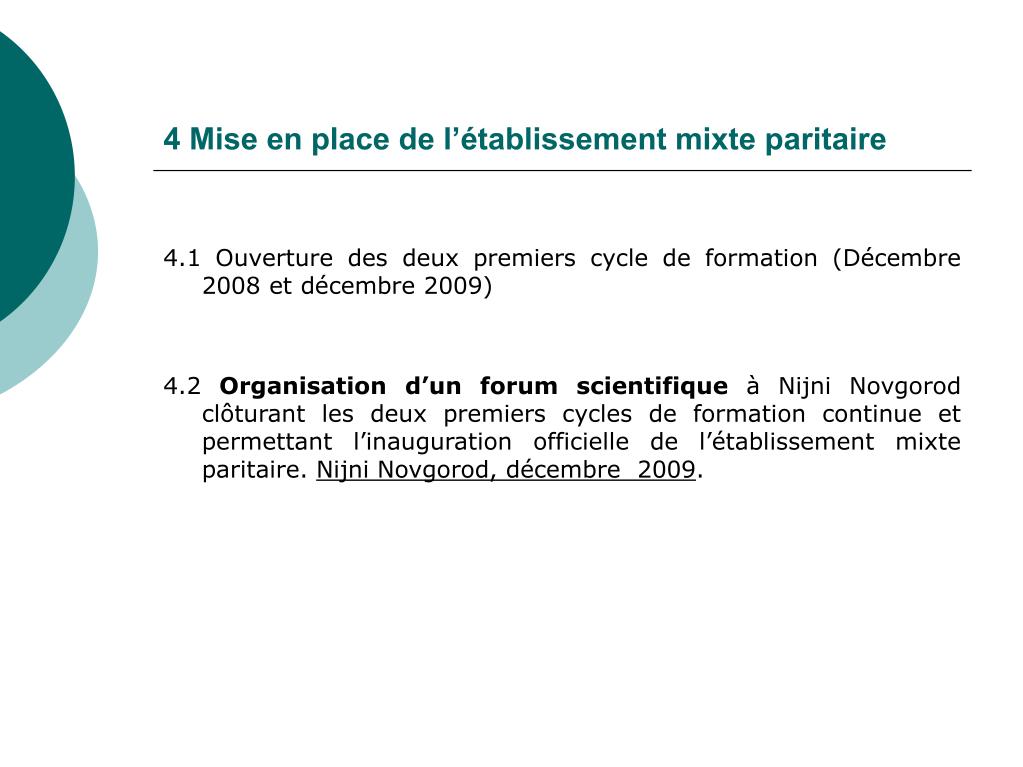 4 Mise en place de l’établissement mixte paritaire

4.1 Ouverture des deux premiers cycle de formation (Décembre 2008 et décembre 2009)

4.2 Organisation d’un forum scientifique à Nijni Novgorod clôturant les deux premiers cycles de formation continue et permettant l’inauguration officielle de l’établissement mixte paritaire. Nijni Novgorod, décembre 2009.